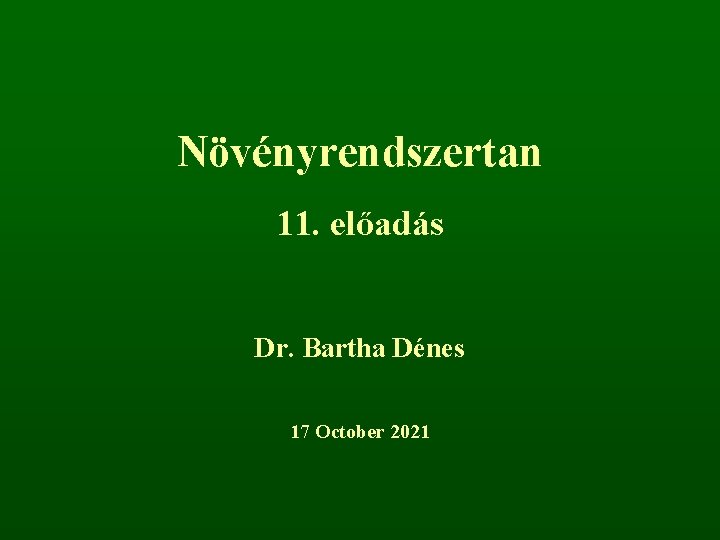 Növényrendszertan

11. előadás

Dr. Bartha Dénes

17 October 2021